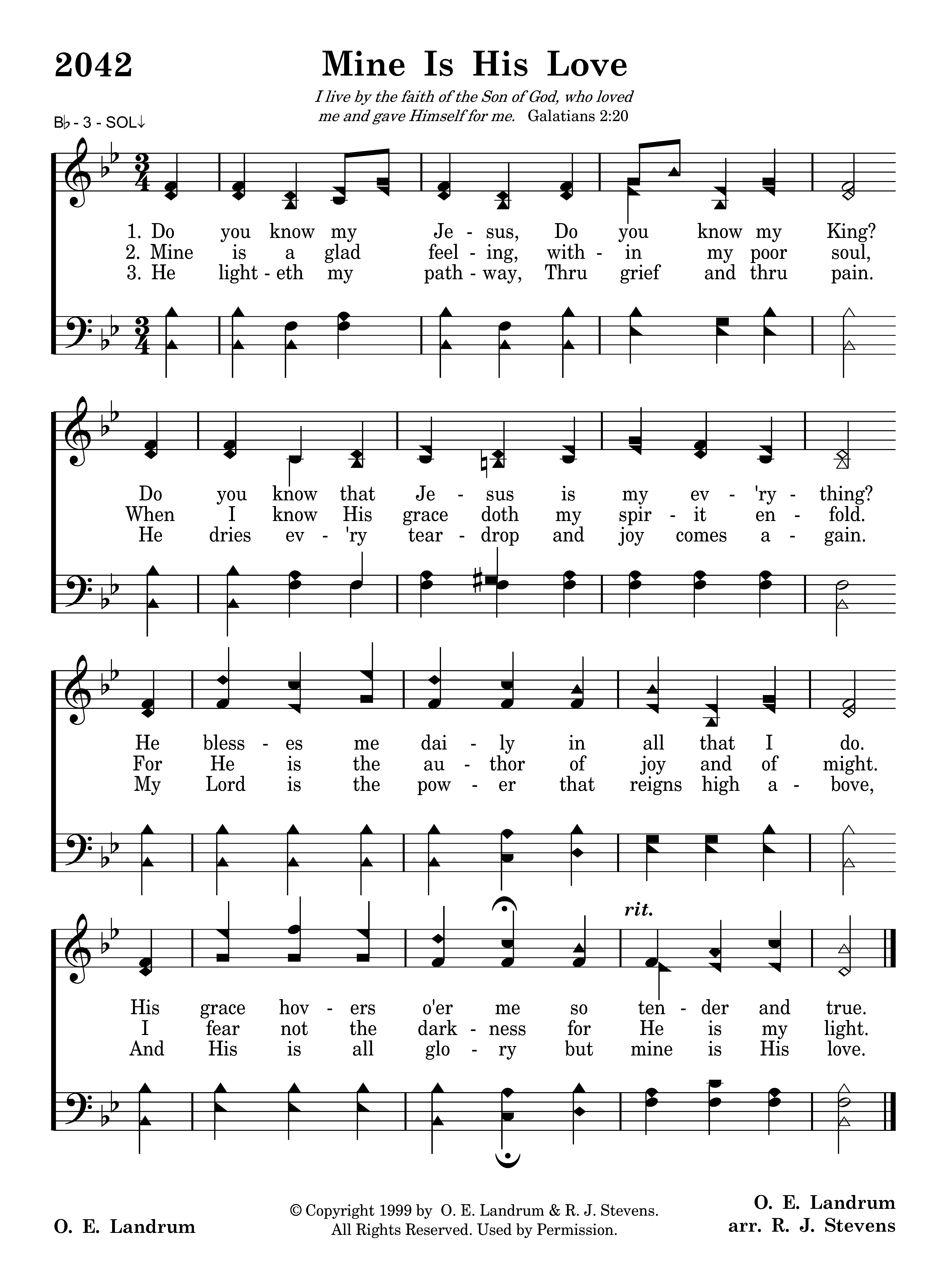 2042

Mine Is His Love

I live by the faith of the Son of God, who loved me and gave Himself for me. Galatians 2:20

B♭ - 3 - SOL↓

1. Do you know my Je - sus, Do you know my King?
2. Mine is a glad feel - ing, with - in my poor soul,
3. He light - eth my path - way, Thru grief and thru pain.

Do you know that Je - sus is my ev - 'ry - thing?
When I know His grace doth my spir - it en - fold.
He dries ev - 'ry tear - drop and joy comes a - gain.

He bless - es me dai - ly in all that I do.
For He is the au - thor of joy and of might.
My Lord is the pow - er that reigns high a - bove,

rit.

His grace hov - ers o'er me so ten - der and true.
I fear not the dark - ness for He is my light.
And His is all glo - ry but mine is His love.

O. E. Landrum

© Copyright 1999 by O. E. Landrum & R. J. Stevens. All Rights Reserved. Used by Permission.

O. E. Landrum
arr. R. J. Stevens